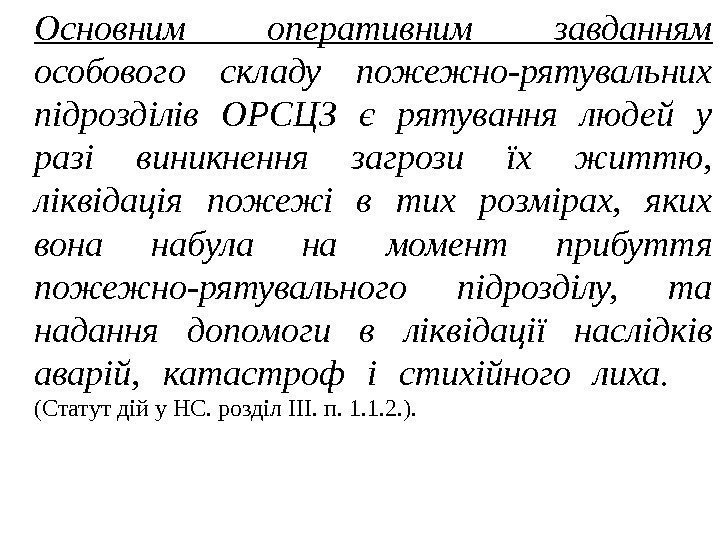 Основним оперативним завданням особового складу пожежно-рятувальних підрозділів ОРСЦЗ є рятування людей у разі виникнення загрози їх життю, ліквідація пожежі в тих розмірах, яких вона набула на момент прибуття пожежно-рятувального підрозділу, та надання допомоги в ліквідації наслідків аварій, катастроф і стихійного лиха. (Статут дій у НС. розділ III. п. 1.1.2.).